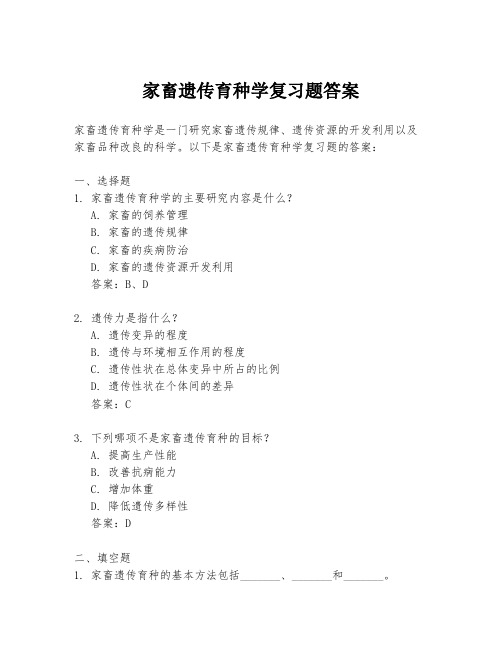 家畜遗传育种学复习题答案

家畜遗传育种学是一门研究家畜遗传规律、遗传资源的开发利用以及家畜品种改良的科学。以下是家畜遗传育种学复习题的答案：

一、选择题
1. 家畜遗传育种学的主要研究内容是什么？
A. 家畜的饲养管理
B. 家畜的遗传规律
C. 家畜的疾病防治
D. 家畜的遗传资源开发利用
答案：B、D

2. 遗传力是指什么？
A. 遗传变异的程度
B. 遗传与环境相互作用的程度
C. 遗传性状在总体变异中所占的比例
D. 遗传性状在个体间的差异
答案：C

3. 下列哪项不是家畜遗传育种的目标？
A. 提高生产性能
B. 改善抗病能力
C. 增加体重
D. 降低遗传多样性
答案：D

二、填空题
1. 家畜遗传育种的基本方法包括________、________和________。